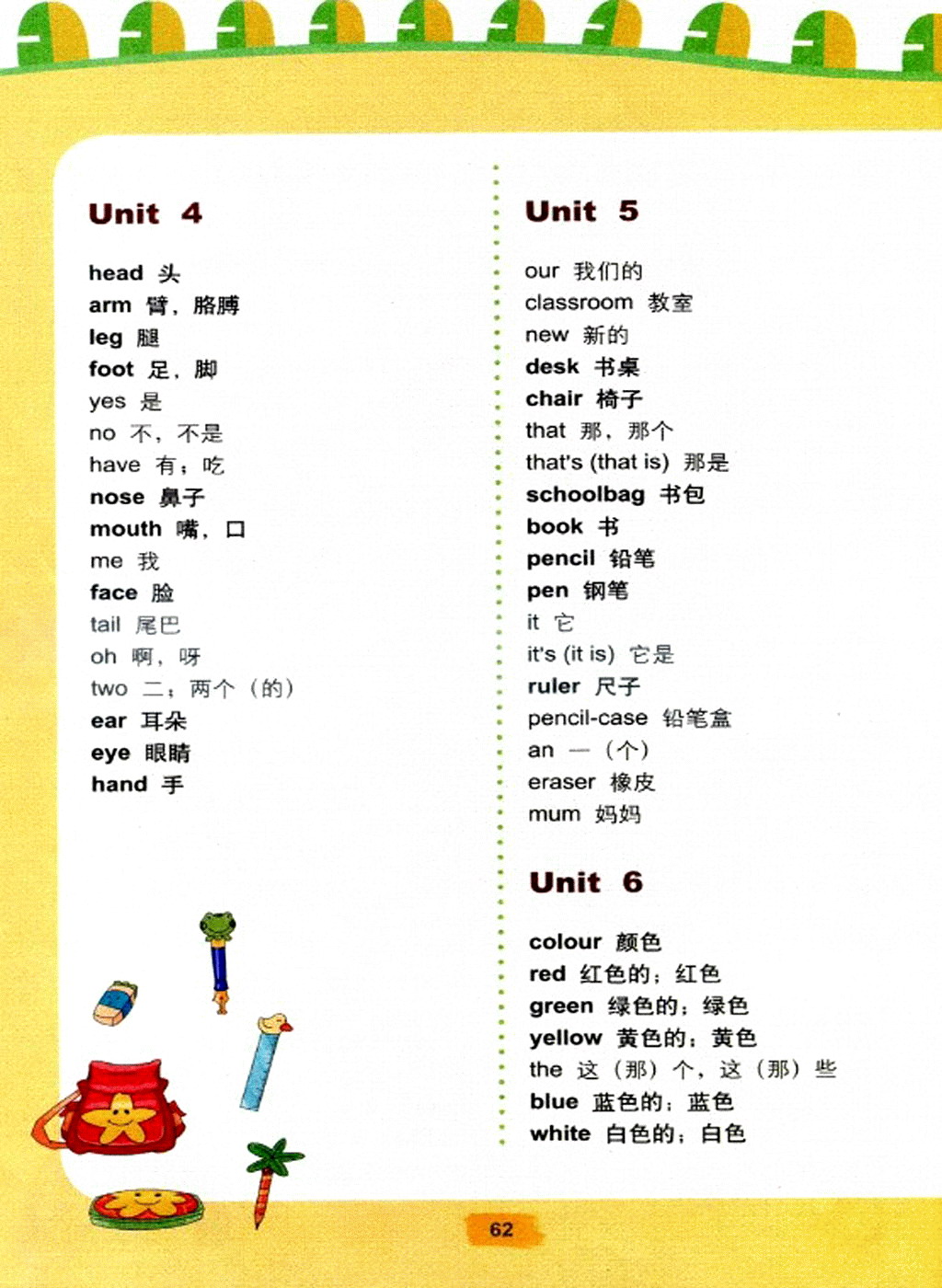 Unit 4

head 头
arm 臂，胳膊
leg 腿
foot 足，脚
yes 是
no 不，不是
have 有；吃
nose 鼻子
mouth 嘴，口
me 我
face 脸
tail 尾巴
oh 啊，呀
two 二；两个（的）
ear 耳朵
eye 眼睛
hand 手

Unit 5

our 我们的
classroom 教室
new 新的
desk 书桌
chair 椅子
that 那，那个
that's (that is) 那是
schoolbag 书包
book 书
pencil 铅笔
pen 钢笔
it 它
it's (it is) 它是
ruler 尺子
pencil-case 铅笔盒
an 一（个）
eraser 橡皮
mum 妈妈

Unit 6

colour 颜色
red 红色的；红色
green 绿色的；绿色
yellow 黄色的；黄色
the 这（那）个，这（那）些
blue 蓝色的；蓝色
white 白色的；白色

62